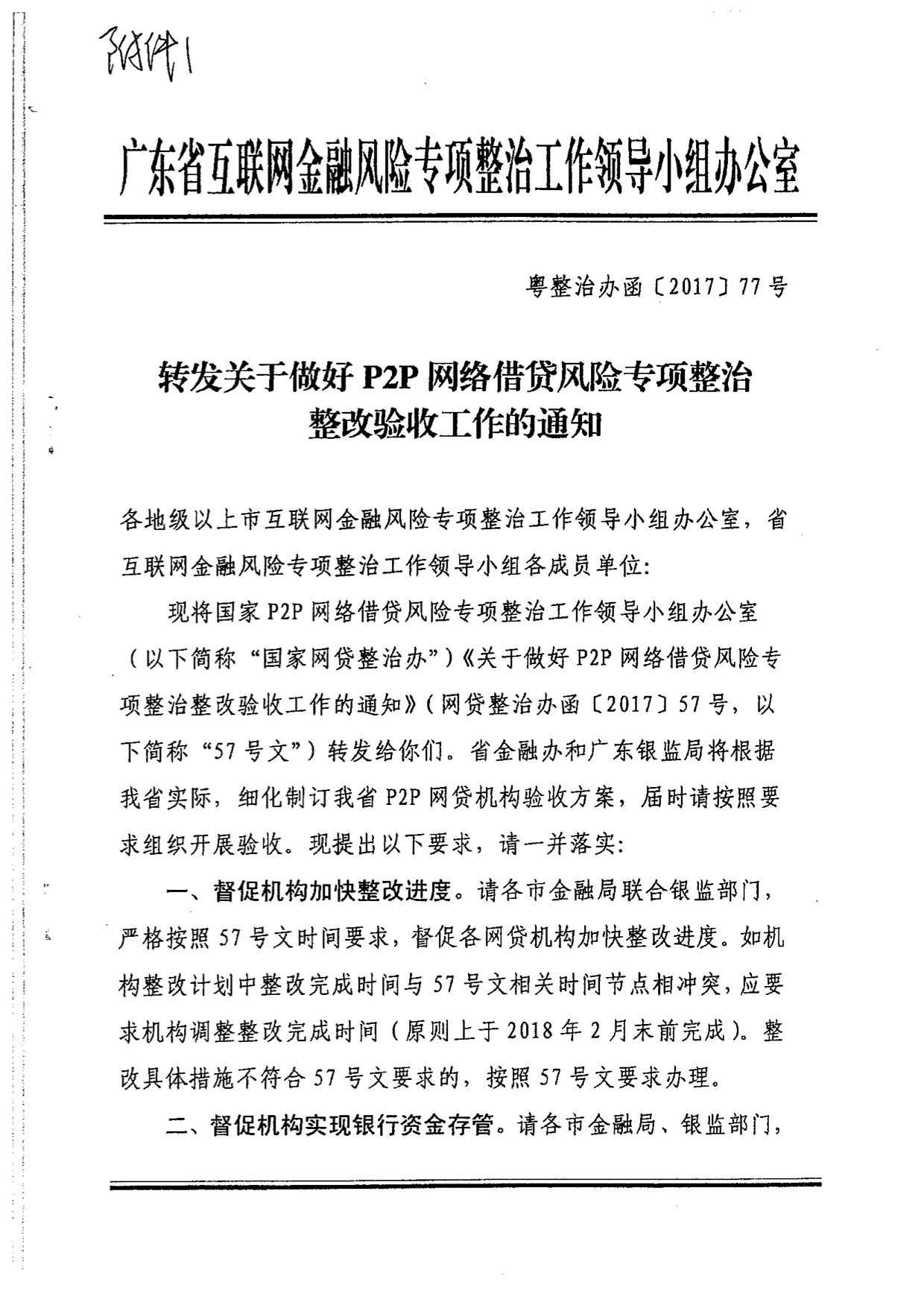 附件1

广东省互联网金融风险专项整治工作领导小组办公室

粤整治办函〔2017〕77号

转发关于做好P2P网络借贷风险专项整治整改验收工作的通知

各地级以上市互联网金融风险专项整治工作领导小组办公室，省互联网金融风险专项整治工作领导小组各成员单位：

现将国家P2P网络借贷风险专项整治工作领导小组办公室（以下简称“国家网贷整治办”）《关于做好P2P网络借贷风险专项整治整改验收工作的通知》（网贷整治办函〔2017〕57号，以下简称“57号文”）转发给你们。省金融办和广东银监局将根据我省实际，细化制订我省P2P网贷机构验收方案，届时请按照要求组织开展验收。现提出以下要求，请一并落实：

一、督促机构加快整改进度。请各市金融局联合银监部门，严格按照57号文时间要求，督促各网贷机构加快整改进度。如机构整改计划中整改完成时间与57号文相关时间节点相冲突，应要求机构调整整改完成时间（原则上于2018年2月末前完成）。整改具体措施不符合57号文要求的，按照57号文要求办理。

二、督促机构实现银行资金存管。请各市金融局、银监部门，